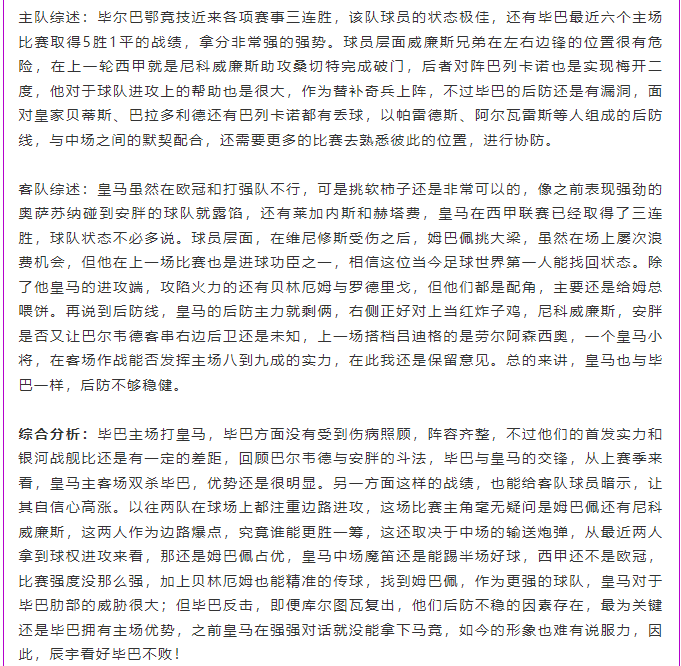 主队综述：毕尔巴鄂竞技近来各项赛事三连胜，该队球员的状态极佳，还有毕巴最近六个主场比赛取得5胜1平的战绩，拿分非常强的强势。球员层面威廉斯兄弟在左右边锋的位置很有危险，在上一轮西甲就是尼科威廉斯助攻桑切特完成破门，后者对阵巴列卡诺也是实现梅开二度，他对于球队进攻上的帮助也是很大，作为替补奇兵上阵，不过毕巴的后防还是有漏洞，面对皇家贝蒂斯、巴拉多利德还有巴列卡诺都有丢球，以帕雷德斯、阿尔瓦雷斯等人组成的后防线，与中场之间的默契配合，还需要更多的比赛去熟悉彼此的位置，进行协防。

客队综述：皇马虽然在欧冠和打强队不行，可是挑软柿子还是非常可以的，像之前表现强劲的奥萨苏纳碰到安胖的球队就露馅，还有莱加内斯和赫塔费，皇马在西甲联赛已经取得了三连胜，球队状态不必多说。球员层面，在维尼修斯受伤之后，姆巴佩挑大梁，虽然在场上屡次浪费机会，但他在上一场比赛也是进球功臣之一，相信这位当今足球世界第一人能找回状态。除了他皇马的进攻端，攻陷火力的还有贝林厄姆与罗德里戈，但他们都是配角，主要还是给姆总喂饼。再说到后防线，皇马的后防主力就剩俩，右侧正好对上当红炸子鸡，尼科威廉斯，安胖是否又让巴尔韦德客串右边后卫还是未知，上一场搭档吕迪格的是劳尔阿森西奥，一个皇马小将，在客场作战能否发挥主场八到九成的实力，在此我还是保留意见。总的来讲，皇马也与毕巴一样，后防不够稳健。

综合分析：毕巴主场打皇马，毕巴方面没有受到伤病照顾，阵容齐整，不过他们的首发实力和银河战舰比还是有一定的差距，回顾巴尔韦德与安胖的斗法，毕巴与皇马的交锋，从上赛季来看，皇马主客场双杀毕巴，优势还是很明显。另一方面这样的战绩，也能给客队球员暗示，让其自信心高涨。以往两队在球场上都注重边路进攻，这场比赛主角毫无疑问是姆巴佩还有尼科威廉斯，这两人作为边路爆点，究竟谁能更胜一筹，这还取决于中场的输送炮弹，从最近两人拿到球权进攻来看，那还是姆巴佩占优，皇马中场魔笛还是能踢半场好球，西甲还不是欧冠，比赛强度没那么强，加上贝林厄姆也能精准的传球，找到姆巴佩，作为更强的球队，皇马对于毕巴肋部的威胁很大；但毕巴反击，即便库尔图瓦复出，他们后防不稳的因素存在，最为关键还是毕巴拥有主场优势，之前皇马在强强对话就没能拿下马竞，如今的形象也难有说服力，因此，辰宇看好毕巴不败！